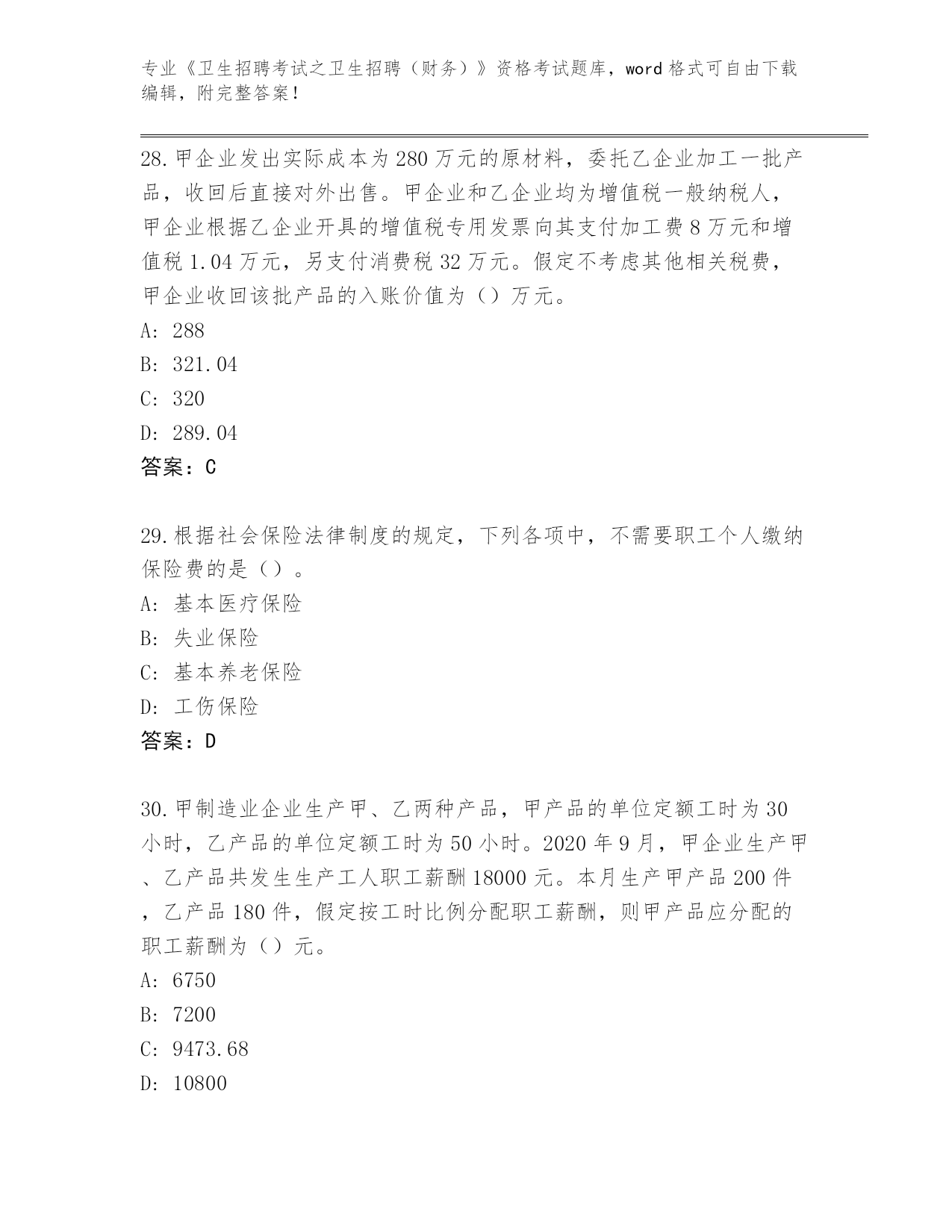 专业《卫生招聘考试之卫生招聘（财务）》资格考试题库，word 格式可自由下载编辑，附完整答案！

28. 甲企业发出实际成本为 280 万元的原材料，委托乙企业加工一批产品，收回后直接对外出售。甲企业和乙企业均为增值税一般纳税人，甲企业根据乙企业开具的增值税专用发票向其支付加工费 8 万元和增值税 1.04 万元，另支付消费税 32 万元。假定不考虑其他相关税费，甲企业收回该批产品的入账价值为（）万元。
A: 288
B: 321.04
C: 320
D: 289.04
答案：C

29. 根据社会保险法律制度的规定，下列各项中，不需要职工个人缴纳保险费的是（）。
A: 基本医疗保险
B: 失业保险
C: 基本养老保险
D: 工伤保险
答案：D

30. 甲制造业企业生产甲、乙两种产品，甲产品的单位定额工时为 30 小时，乙产品的单位定额工时为 50 小时。2020 年 9 月，甲企业生产甲、乙产品共发生生产工人职工薪酬 18000 元。本月生产甲产品 200 件，乙产品 180 件，假定按工时比例分配职工薪酬，则甲产品应分配的职工薪酬为（）元。
A: 6750
B: 7200
C: 9473.68
D: 10800